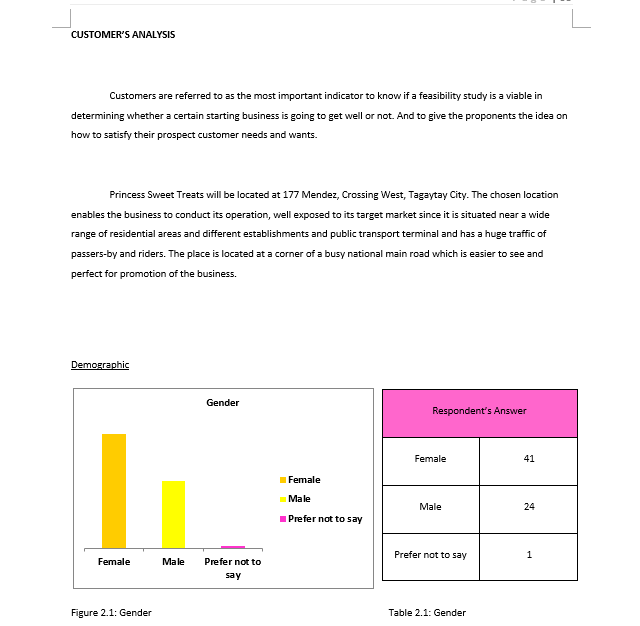 CUSTOMER'S ANALYSIS

Customers are referred to as the most important indicator to know if a feasibility study is a viable in determining whether a certain starting business is going to get well or not. And to give the proponents the idea on how to satisfy their prospect customer needs and wants.

Princess Sweet Treats will be located at 177 Mendez, Crossing West, Tagaytay City. The chosen location enables the business to conduct its operation, well exposed to its target market since it is situated near a wide range of residential areas and different establishments and public transport terminal and has a huge traffic of passers-by and riders. The place is located at a corner of a busy national main road which is easier to see and perfect for promotion of the business.

Demographic

Gender

Female
Male
Prefer not to say

Female Male Prefer not to say

| Respondent's Answer | |
|---|---|
| Female | 41 |
| Male | 24 |
| Prefer not to say | 1 |

Figure 2.1: Gender

Table 2.1: Gender